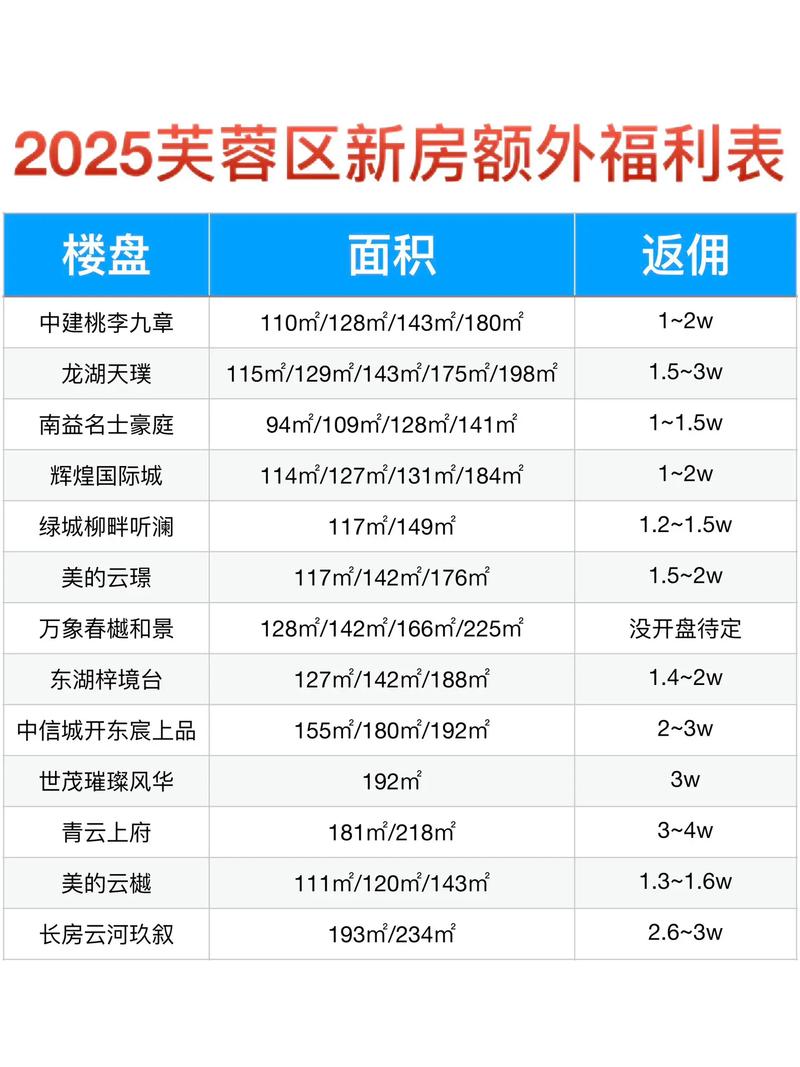 2025芙蓉区新房额外福利表

| 楼盘 | 面积 | 返佣 |
|---|---|---|
| 中建桃李九章 | 110㎡/128㎡/143㎡/180㎡ | 1~2w |
| 龙湖天璞 | 115㎡/129㎡/143㎡/175㎡/198㎡ | 1.5~3w |
| 南益名士豪庭 | 94㎡/109㎡/128㎡/141㎡ | 1~1.5w |
| 辉煌国际城 | 114㎡/127㎡/131㎡/184㎡ | 1~2w |
| 绿城柳畔听澜 | 117㎡/149㎡ | 1.2~1.5w |
| 美的云璟 | 117㎡/142㎡/176㎡ | 1.5~2w |
| 万象春樾和景 | 128㎡/142㎡/166㎡/225㎡ | 没开盘待定 |
| 东湖梓境台 | 127㎡/142㎡/188㎡ | 1.4~2w |
| 中信城开东宸上品 | 155㎡/180㎡/192㎡ | 2~3w |
| 世茂璀璨风华 | 192㎡ | 3w |
| 青云上府 | 181㎡/218㎡ | 3~4w |
| 美的云樾 | 111㎡/120㎡/143㎡ | 1.3~1.6w |
| 长房云河玖叙 | 193㎡/234㎡ | 2.6~3w |